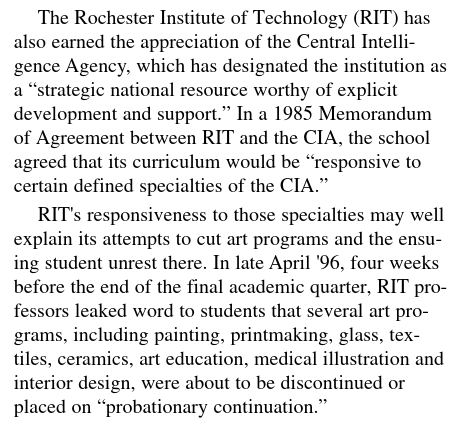 The Rochester Institute of Technology (RIT) has also earned the appreciation of the Central Intelligence Agency, which has designated the institution as a “strategic national resource worthy of explicit development and support.” In a 1985 Memorandum of Agreement between RIT and the CIA, the school agreed that its curriculum would be “responsive to certain defined specialties of the CIA.”

RIT's responsiveness to those specialties may well explain its attempts to cut art programs and the ensuing student unrest there. In late April '96, four weeks before the end of the final academic quarter, RIT professors leaked word to students that several art programs, including painting, printmaking, glass, textiles, ceramics, art education, medical illustration and interior design, were about to be discontinued or placed on “probationary continuation.”